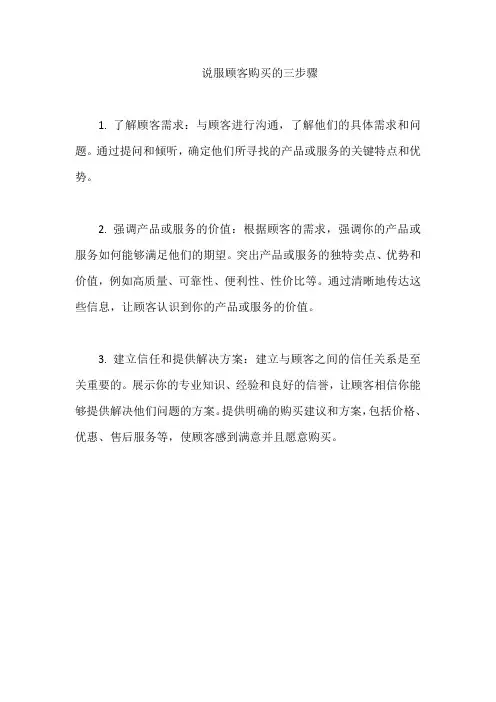 说服顾客购买的三步骤

1. 了解顾客需求：与顾客进行沟通，了解他们的具体需求和问题。通过提问和倾听，确定他们所寻找的产品或服务的关键特点和优势。

2. 强调产品或服务的价值：根据顾客的需求，强调你的产品或服务如何能够满足他们的期望。突出产品或服务的独特卖点、优势和价值，例如高质量、可靠性、便利性、性价比等。通过清晰地传达这些信息，让顾客认识到你的产品或服务的价值。

3. 建立信任和提供解决方案：建立与顾客之间的信任关系是至关重要的。展示你的专业知识、经验和良好的信誉，让顾客相信你能够提供解决他们问题的方案。提供明确的购买建议和方案，包括价格、优惠、售后服务等，使顾客感到满意并且愿意购买。